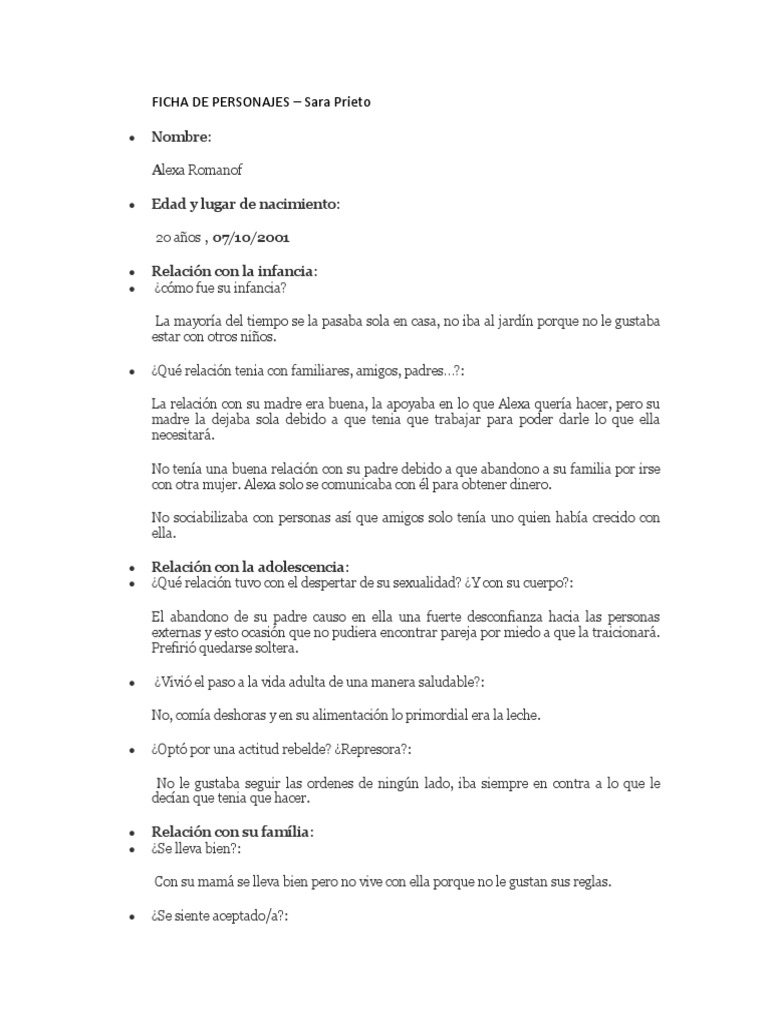 FICHA DE PERSONAJES – Sara Prieto

• Nombre:

Alexa Romanof

• Edad y lugar de nacimiento:

20 años , 07/10/2001

• Relación con la infancia:
• ¿cómo fue su infancia?

La mayoría del tiempo se la pasaba sola en casa, no iba al jardín porque no le gustaba estar con otros niños.

• ¿Qué relación tenia con familiares, amigos, padres…?:

La relación con su madre era buena, la apoyaba en lo que Alexa quería hacer, pero su madre la dejaba sola debido a que tenia que trabajar para poder darle lo que ella necesitará.

No tenía una buena relación con su padre debido a que abandono a su familia por irse con otra mujer. Alexa solo se comunicaba con él para obtener dinero.

No sociabilizaba con personas así que amigos solo tenía uno quien había crecido con ella.

• Relación con la adolescencia:
• ¿Qué relación tuvo con el despertar de su sexualidad? ¿Y con su cuerpo?:

El abandono de su padre causo en ella una fuerte desconfianza hacia las personas externas y esto ocasión que no pudiera encontrar pareja por miedo a que la traicionará. Prefirió quedarse soltera.

• ¿Vivió el paso a la vida adulta de una manera saludable?:

No, comía deshoras y en su alimentación lo primordial era la leche.

• ¿Optó por una actitud rebelde? ¿Represora?:

No le gustaba seguir las ordenes de ningún lado, iba siempre en contra a lo que le decían que tenia que hacer.

• Relación con su família:
• ¿Se lleva bien?:

Con su mamá se lleva bien pero no vive con ella porque no le gustan sus reglas.

• ¿Se siente aceptado/a?: